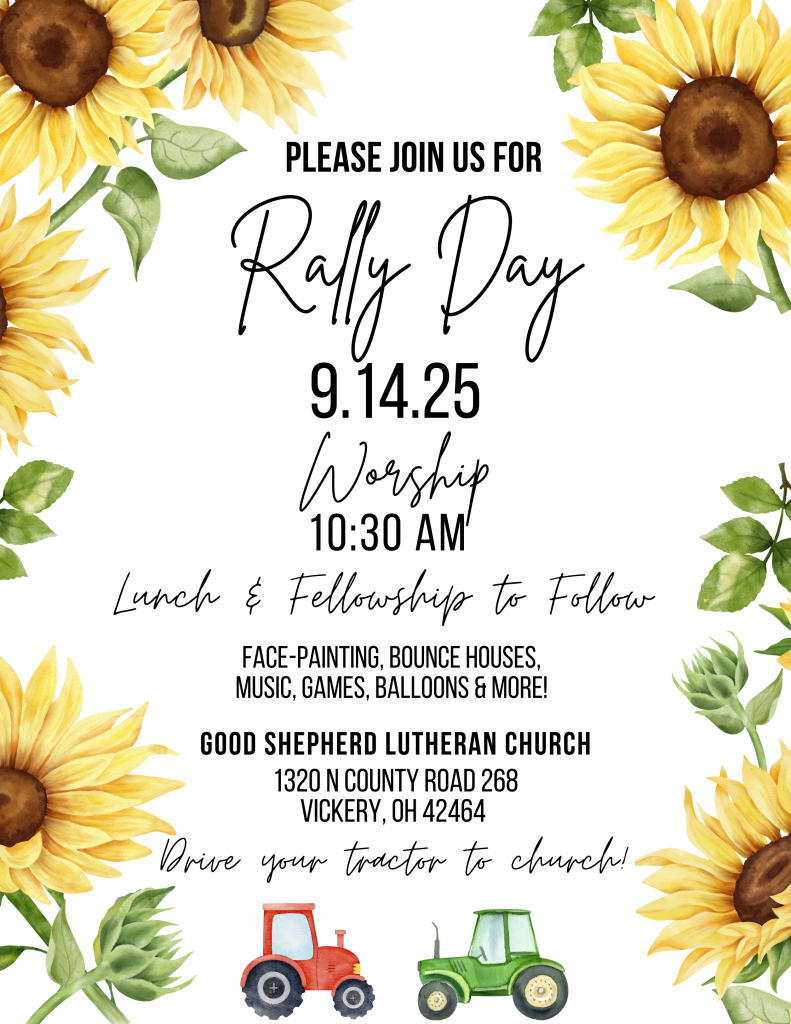 PLEASE JOIN US FOR

Rally Day

9.14.25

Worship

10:30 AM

Lunch & Fellowship to Follow

FACE-PAINTING, BOUNCE HOUSES, MUSIC, GAMES, BALLOONS & MORE!

GOOD SHEPHERD LUTHERAN CHURCH

1320 N COUNTY ROAD 268
VICKERY, OH 42464

Drive your tractor to church!